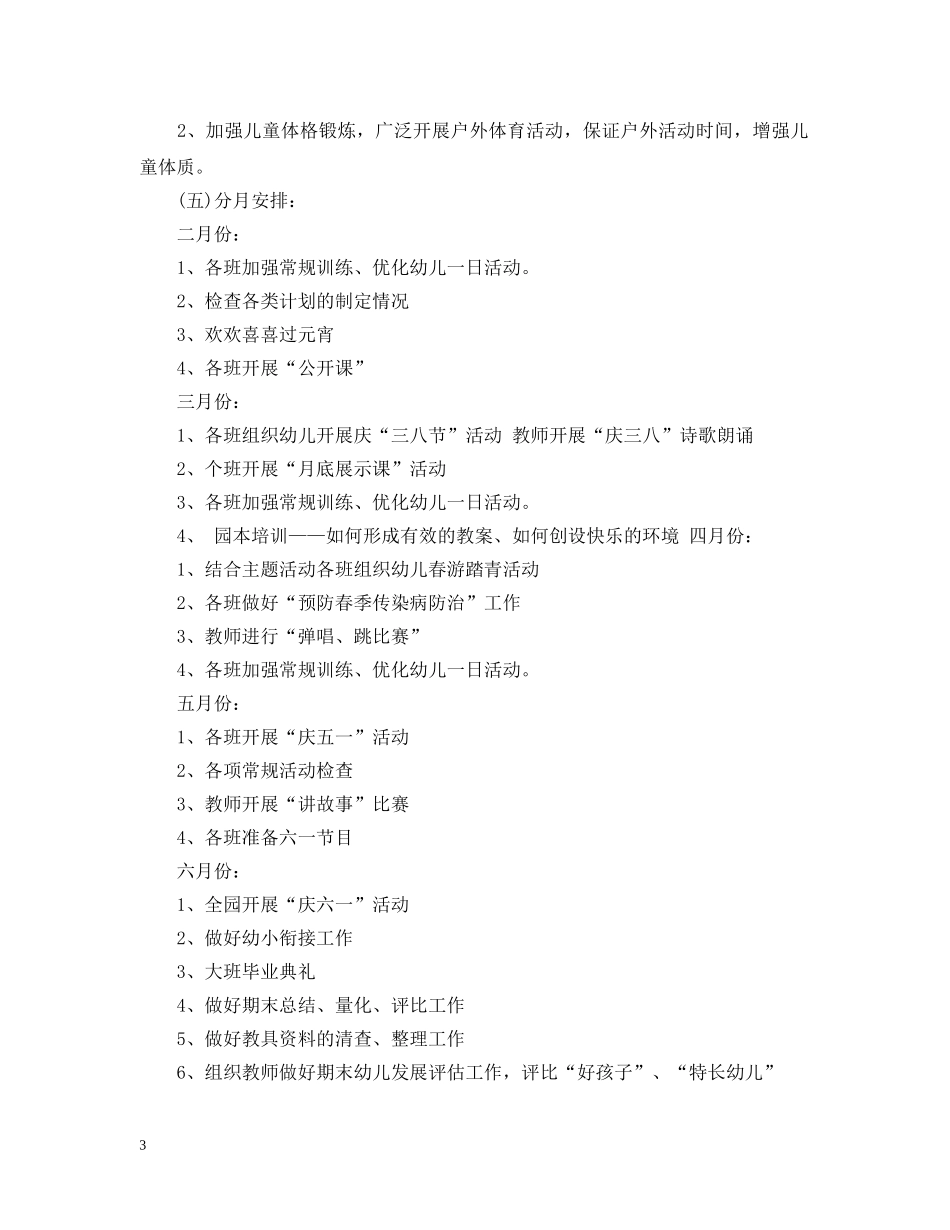 2、加强儿童体格锻炼，广泛开展户外体育活动，保证户外活动时间，增强儿童体质。

(五)分月安排：

二月份：

1、各班加强常规训练、优化幼儿一日活动。

2、检查各类计划的制定情况

3、欢欢喜喜过元宵

4、各班开展“公开课”

三月份：

1、各班组织幼儿开展庆“三八节”活动 教师开展“庆三八”诗歌朗诵

2、个班开展“月底展示课”活动

3、各班加强常规训练、优化幼儿一日活动。

4、 园本培训——如何形成有效的教案、如何创设快乐的环境 四月份：

1、结合主题活动各班组织幼儿春游踏青活动

2、各班做好“预防春季传染病防治”工作

3、教师进行“弹唱、跳比赛”

4、各班加强常规训练、优化幼儿一日活动。

五月份：

1、各班开展“庆五一”活动

2、各项常规活动检查

3、教师开展“讲故事”比赛

4、各班准备六一节目

六月份：

1、全园开展“庆六一”活动

2、做好幼小衔接工作

3、大班毕业典礼

4、做好期末总结、量化、评比工作

5、做好教具资料的清查、整理工作

6、组织教师做好期末幼儿发展评估工作，评比“好孩子”、“特长幼儿”

3